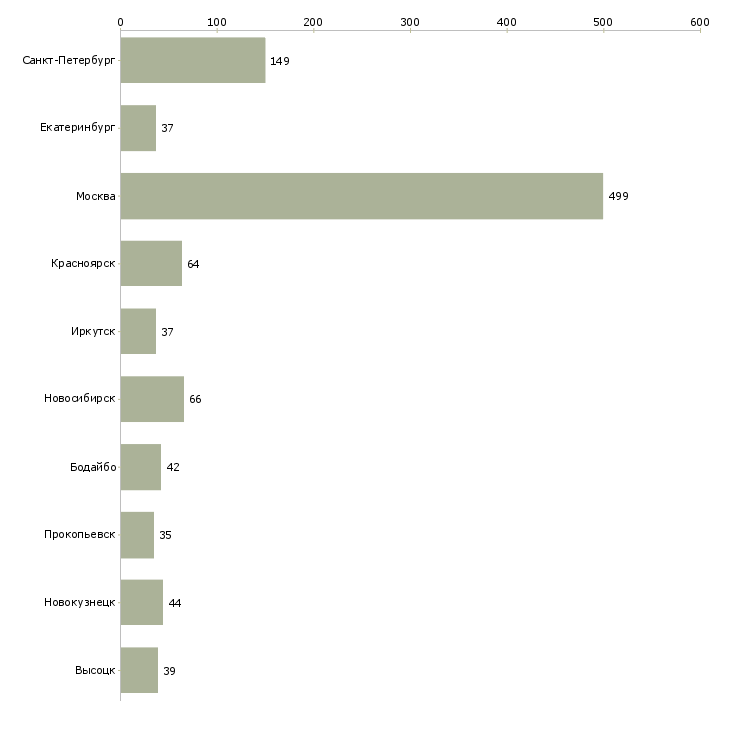 0 100 200 300 400 500 600

Санкт-Петербург 149
Екатеринбург 37
Москва 499
Красноярск 64
Иркутск 37
Новосибирск 66
Бодайбо 42
Прокопьевск 35
Новокузнецк 44
Высоцк 39